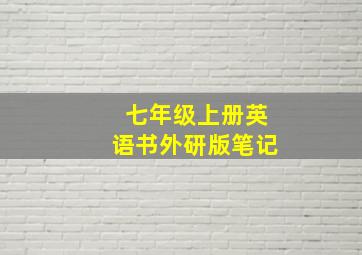 七年级上册英语书外研版笔记